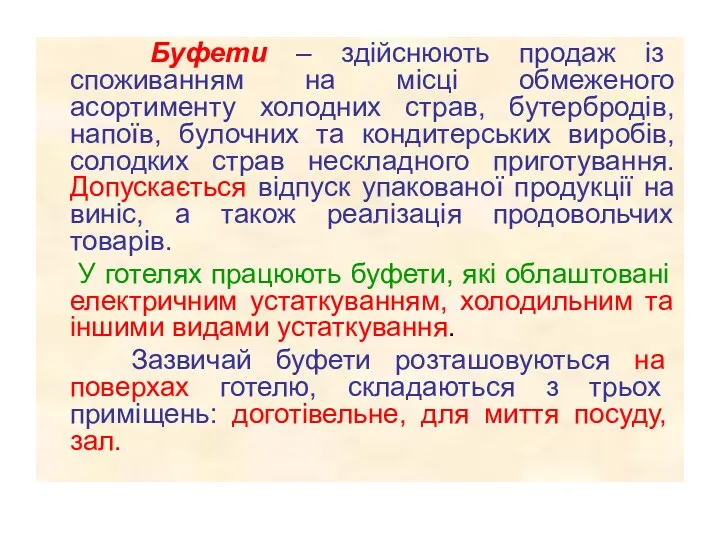 Буфети – здійснюють продаж із споживанням на місці обмеженого асортименту холодних страв, бутербродів, напоїв, булочних та кондитерських виробів, солодких страв нескладного приготування. Допускається відпуск упакованої продукції на виніс, а також реалізація продовольчих товарів.

У готелях працюють буфети, які облаштовані електричним устаткуванням, холодильним та іншими видами устаткування.

Зазвичай буфети розташовуються на поверхах готелю, складаються з трьох приміщень: доготівельне, для миття посуду, зал.